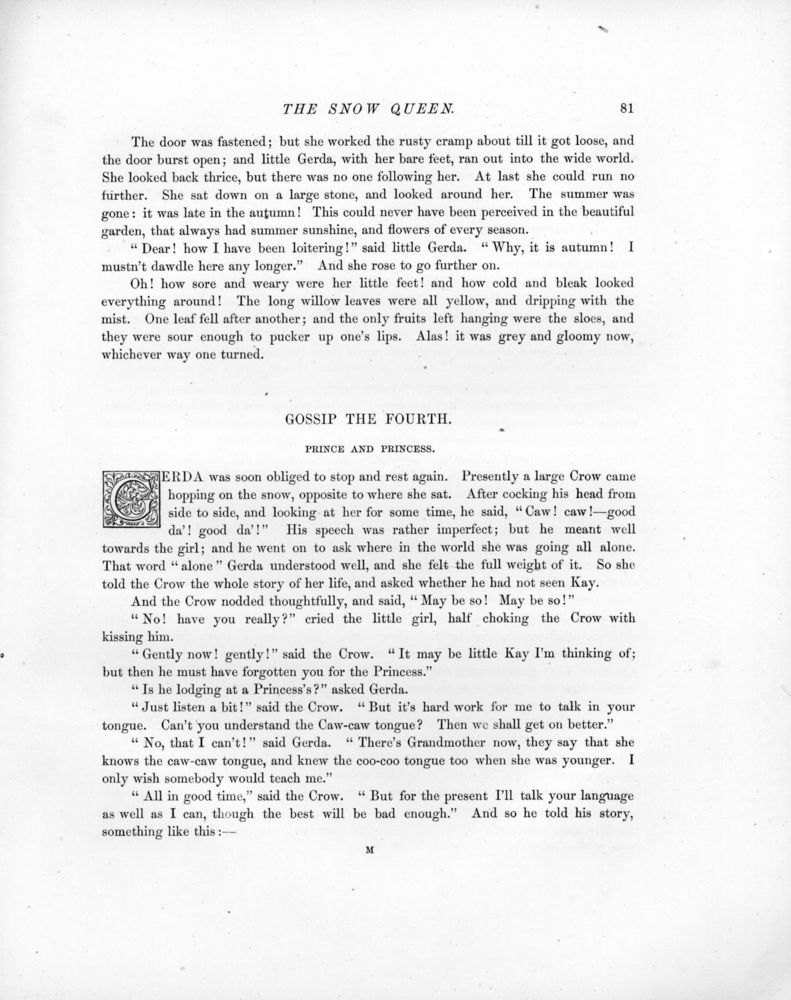 THE SNOW QUEEN. 81

The door was fastened; but she worked the rusty cramp about till it got loose, and the door burst open; and little Gerda, with her bare feet, ran out into the wide world. She looked back thrice, but there was no one following her. At last she could run no further. She sat down on a large stone, and looked around her. The summer was gone: it was late in the autumn! This could never have been perceived in the beautiful garden, that always had summer sunshine, and flowers of every season.

"Dear! how I have been loitering!" said little Gerda. "Why, it is autumn! I mustn't dawdle here any longer." And she rose to go further on.

Oh! how sore and weary were her little feet! and how cold and bleak looked everything around! The long willow leaves were all yellow, and dripping with the mist. One leaf fell after another; and the only fruits left hanging were the sloes, and they were sour enough to pucker up one's lips. Alas! it was grey and gloomy now, whichever way one turned.

GOSSIP THE FOURTH.

PRINCE AND PRINCESS.

GERDA was soon obliged to stop and rest again. Presently a large Crow came hopping on the snow, opposite to where she sat. After cocking his head from side to side, and looking at her for some time, he said, "Caw! caw!—good da'! good da'!" His speech was rather imperfect; but he meant well towards the girl; and he went on to ask where in the world she was going all alone. That word "alone" Gerda understood well, and she felt the full weight of it. So she told the Crow the whole story of her life, and asked whether he had not seen Kay.

And the Crow nodded thoughtfully, and said, "May be so! May be so!"

"No! have you really?" cried the little girl, half choking the Crow with kissing him.

"Gently now! gently!" said the Crow. "It may be little Kay I'm thinking of; but then he must have forgotten you for the Princess."

"Is he lodging at a Princess's?" asked Gerda.

"Just listen a bit!" said the Crow. "But it's hard work for me to talk in your tongue. Can't you understand the Caw-caw tongue? Then we shall get on better."

"No, that I can't!" said Gerda. "There's Grandmother now, they say that she knows the caw-caw tongue, and knew the coo-coo tongue too when she was younger. I only wish somebody would teach me."

"All in good time," said the Crow. "But for the present I'll talk your language as well as I can, though the best will be bad enough." And so he told his story, something like this:—

M